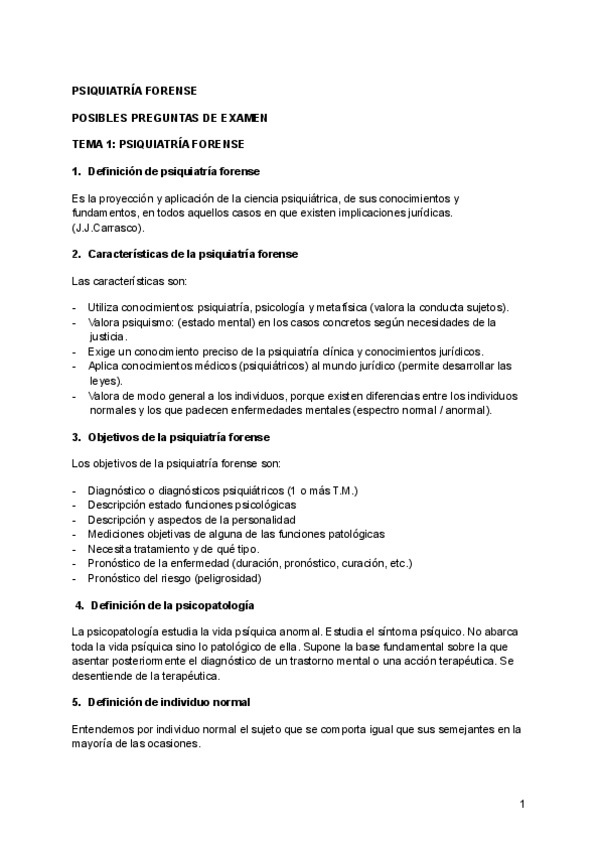 PSIQUIATRÍA FORENSE

POSIBLES PREGUNTAS DE EXAMEN

TEMA 1: PSIQUIATRÍA FORENSE

1. Definición de psiquiatría forense

Es la proyección y aplicación de la ciencia psiquiátrica, de sus conocimientos y fundamentos, en todos aquellos casos en que existen implicaciones jurídicas. (J.J.Carrasco).

2. Características de la psiquiatría forense

Las características son:

- Utiliza conocimientos: psiquiatría, psicología y metafísica (valora la conducta sujetos).
- Valora psiquismo: (estado mental) en los casos concretos según necesidades de la justicia.
- Exige un conocimiento preciso de la psiquiatría clínica y conocimientos jurídicos.
- Aplica conocimientos médicos (psiquiátricos) al mundo jurídico (permite desarrollar las leyes).
- Valora de modo general a los individuos, porque existen diferencias entre los individuos normales y los que padecen enfermedades mentales (espectro normal / anormal).

3. Objetivos de la psiquiatría forense

Los objetivos de la psiquiatría forense son:

- Diagnóstico o diagnósticos psiquiátricos (1 o más T.M.)
- Descripción estado funciones psicológicas
- Descripción y aspectos de la personalidad
- Mediciones objetivas de alguna de las funciones patológicas
- Necesita tratamiento y de qué tipo.
- Pronóstico de la enfermedad (duración, pronóstico, curación, etc.)
- Pronóstico del riesgo (peligrosidad)

4. Definición de la psicopatología

La psicopatología estudia la vida psíquica anormal. Estudia el síntoma psíquico. No abarca toda la vida psíquica sino lo patológico de ella. Supone la base fundamental sobre la que asentar posteriormente el diagnóstico de un trastorno mental o una acción terapéutica. Se desentiende de la terapéutica.

5. Definición de individuo normal

Entendemos por individuo normal el sujeto que se comporta igual que sus semejantes en la mayoría de las ocasiones.

1